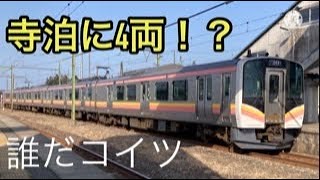 寺泊に4両！？

誰だコイツ